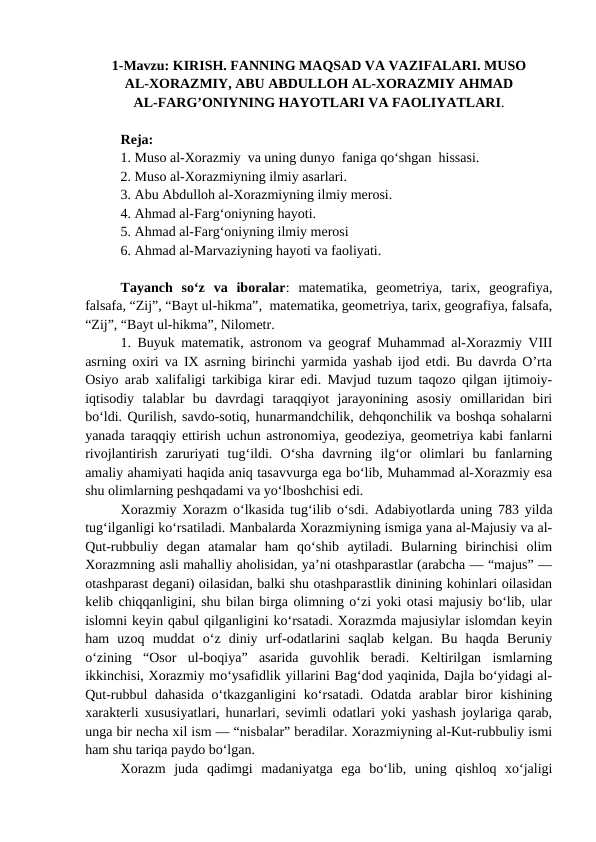 1-Mavzu: KIRISH. FANNING MAQSAD VA VAZIFALARI. MUSO AL-XORAZMIY, ABU ABDULLOH AL-XORAZMIY AHMAD AL-FARG'ONIYNING HAYOTLARI VA FAOLIYATLARI.

Reja:
1. Muso al-Xorazmiy va uning dunyo faniga qo'shgan hissasi.
2. Muso al-Xorazmiyning ilmiy asarlari.
3. Abu Abdulloh al-Xorazmiyning ilmiy merosi.
4. Ahmad al-Farg'oniyning hayoti.
5. Ahmad al-Farg'oniyning ilmiy merosi
6. Ahmad al-Marvaziyning hayoti va faoliyati.

Tayanch so'z va iboralar: matematika, geometriya, tarix, geografiya, falsafa, "Zij", "Bayt ul-hikma", matematika, geometriya, tarix, geografiya, falsafa, "Zij", "Bayt ul-hikma", Nilometr.

1. Buyuk matematik, astronom va geograf Muhammad al-Xorazmiy VIII asrning oxiri va IX asrning birinchi yarmida yashab ijod etdi. Bu davrda O'rta Osiyo arab xalifaligi tarkibiga kirar edi. Mavjud tuzum taqozo qilgan ijtimoiy-iqtisodiy talablar bu davrdagi taraqqiyot jarayonining asosiy omillaridan biri bo'ldi. Qurilish, savdo-sotiq, hunarmandchilik, dehqonchilik va boshqa sohalarni yanada taraqqiy ettirish uchun astronomiya, geodeziya, geometriya kabi fanlarni rivojlantirish zaruriyati tug'ildi. O'sha davrning ilg'or olimlari bu fanlarning amaliy ahamiyati haqida aniq tasavvurga ega bo'lib, Muhammad al-Xorazmiy esa shu olimlarning peshqadami va yo'lboshchisi edi.

Xorazmiy Xorazm o'lkasida tug'ilib o'sdi. Adabiyotlarda uning 783 yilda tug'ilganligi ko'rsatiladi. Manbalarda Xorazmiyning ismiga yana al-Majusiy va al-Qut-rubbuliy degan atamalar ham qo'shib aytiladi. Bularning birinchisi olim Xorazmning asli mahalliy aholisidan, ya'ni otashparastlar (arabcha — "majus" — otashparast degani) oilasidan, balki shu otashparastlik dinining kohinlari oilasidan kelib chiqqanligini, shu bilan birga olimning o'zi yoki otasi majusiy bo'lib, ular islomni keyin qabul qilganligini ko'rsatadi. Xorazmda majusiylar islomdan keyin ham uzoq muddat o'z diniy urf-odatlarini saqlab kelgan. Bu haqda Beruniy o'zining "Osor ul-boqiya" asarida guvohlik beradi. Keltirilgan ismlarning ikkinchisi, Xorazmiy mo'ysafidlik yillarini Bag'dod yaqinida, Dajla bo'yidagi al-Qut-rubbul dahasida o'tkazganligini ko'rsatadi. Odatda arablar biror kishining xarakterli xususiyatlari, hunarlari, sevimli odatlari yoki yashash joylariga qarab, unga bir necha xil ism — "nisbalar" beradilar. Xorazmiyning al-Kut-rubbuliy ismi ham shu tariqa paydo bo'lgan.

Xorazm juda qadimgi madaniyatga ega bo'lib, uning qishloq xo'jaligi